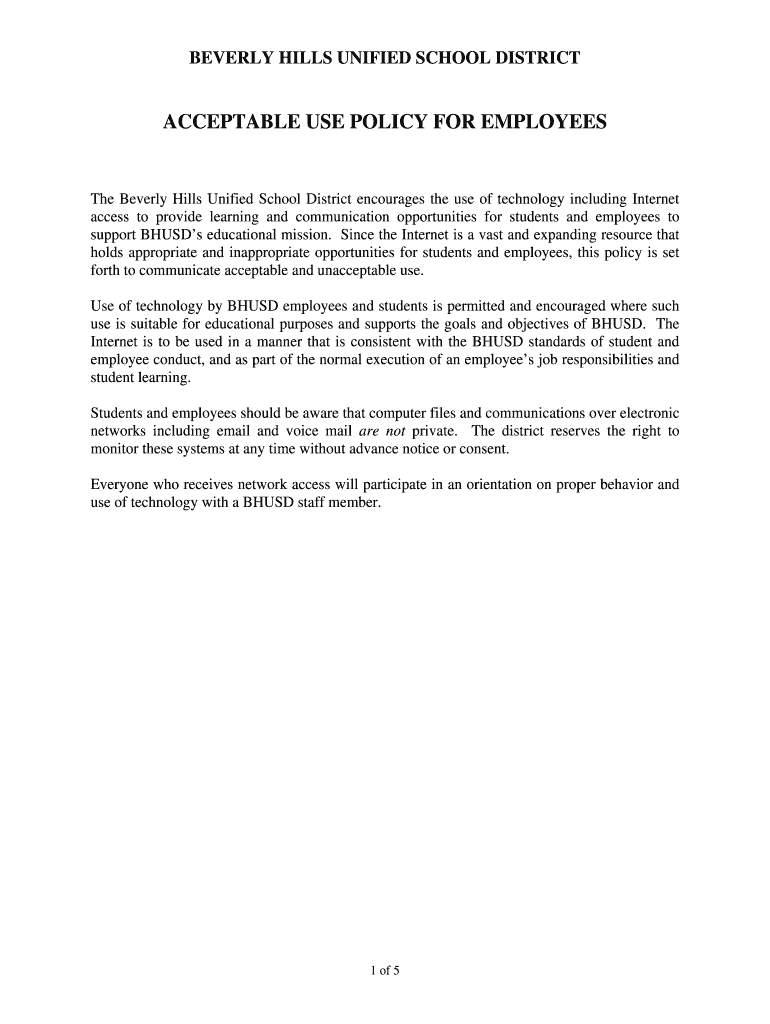 BEVERLY HILLS UNIFIED SCHOOL DISTRICT

ACCEPTABLE USE POLICY FOR EMPLOYEES

The Beverly Hills Unified School District encourages the use of technology including Internet access to provide learning and communication opportunities for students and employees to support BHUSD's educational mission. Since the Internet is a vast and expanding resource that holds appropriate and inappropriate opportunities for students and employees, this policy is set forth to communicate acceptable and unacceptable use.

Use of technology by BHUSD employees and students is permitted and encouraged where such use is suitable for educational purposes and supports the goals and objectives of BHUSD. The Internet is to be used in a manner that is consistent with the BHUSD standards of student and employee conduct, and as part of the normal execution of an employee's job responsibilities and student learning.

Students and employees should be aware that computer files and communications over electronic networks including email and voice mail are not private. The district reserves the right to monitor these systems at any time without advance notice or consent.

Everyone who receives network access will participate in an orientation on proper behavior and use of technology with a BHUSD staff member.

1 of 5